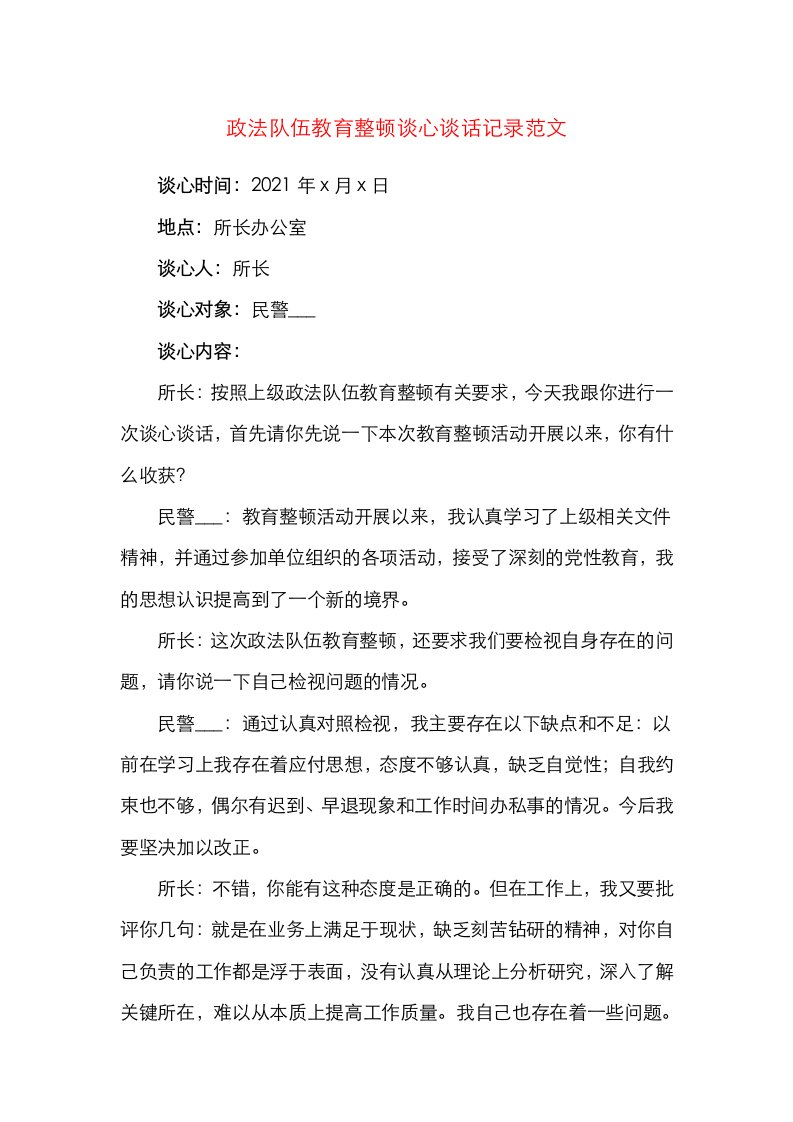 政法队伍教育整顿谈心谈话记录范文

谈心时间：2021 年 x 月 x 日

地点：所长办公室

谈心人：所长

谈心对象：民警___

谈心内容：

所长：按照上级政法队伍教育整顿有关要求，今天我跟你进行一次谈心谈话，首先请你先说一下本次教育整顿活动开展以来，你有什么收获?

民警___：教育整顿活动开展以来，我认真学习了上级相关文件精神，并通过参加单位组织的各项活动，接受了深刻的党性教育，我的思想认识提高到了一个新的境界。

所长：这次政法队伍教育整顿，还要求我们要检视自身存在的问题，请你说一下自己检视问题的情况。

民警___：通过认真对照检视，我主要存在以下缺点和不足：以前在学习上我存在着应付思想，态度不够认真，缺乏自觉性；自我约束也不够，偶尔有迟到、早退现象和工作时间办私事的情况。今后我要坚决加以改正。

所长：不错，你能有这种态度是正确的。但在工作上，我又要批评你几句：就是在业务上满足于现状，缺乏刻苦钻研的精神，对你自己负责的工作都是浮于表面，没有认真从理论上分析研究，深入了解关键所在，难以从本质上提高工作质量。我自己也存在着一些问题。